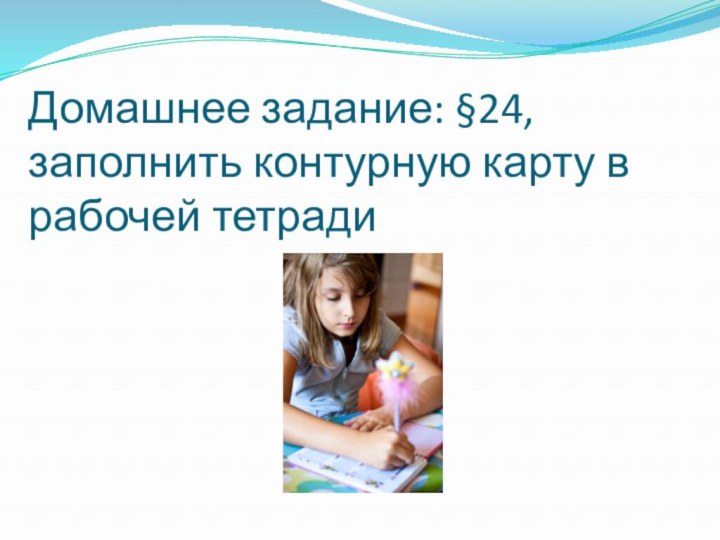 Домашнее задание: §24, заполнить контурную карту в рабочей тетради